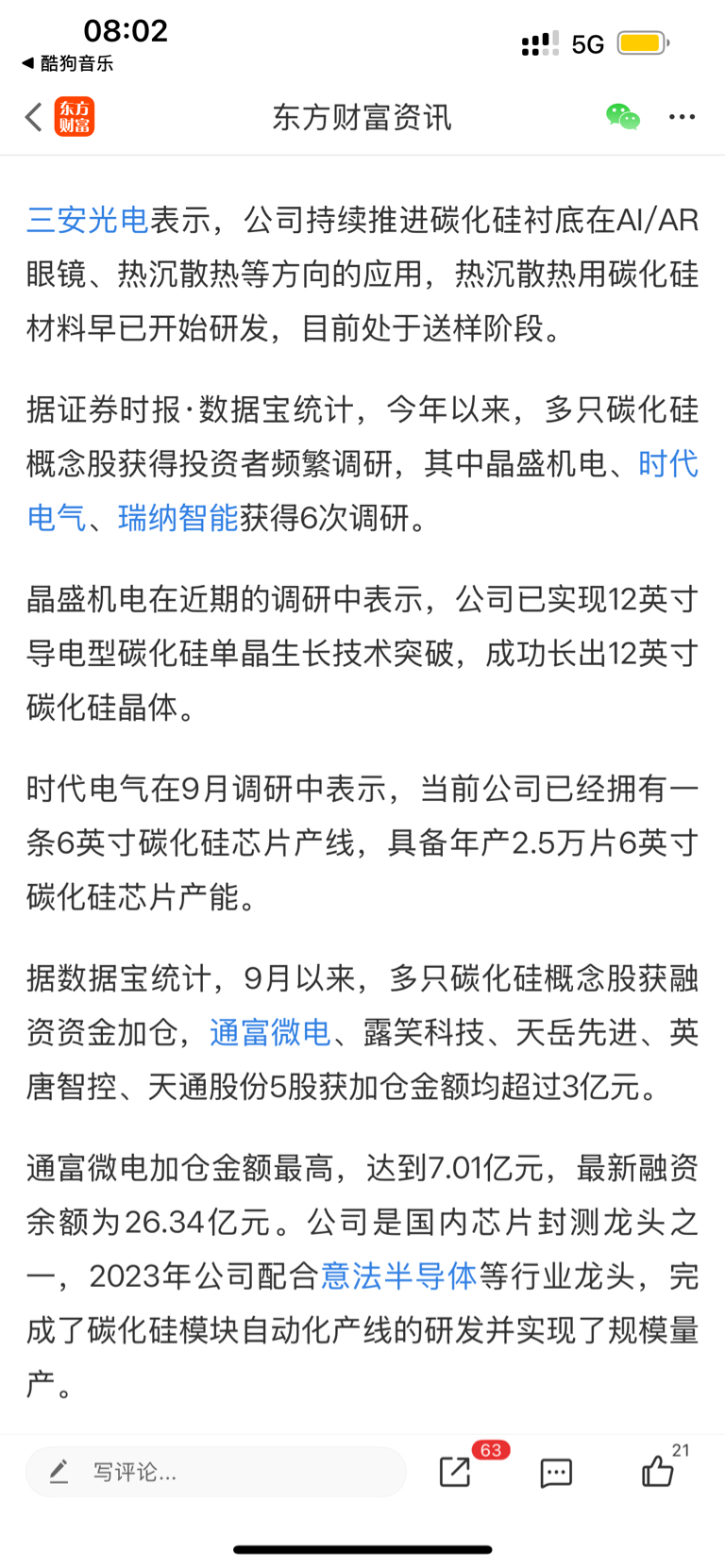 08:02
◀ 酷狗音乐
5G

东方财富
东方财富资讯

三安光电表示，公司持续推进碳化硅衬底在AI/AR眼镜、热沉散热等方向的应用，热沉散热用碳化硅材料早已开始研发，目前处于送样阶段。

据证券时报·数据宝统计，今年以来，多只碳化硅概念股获得投资者频繁调研，其中晶盛机电、时代电气、瑞纳智能获得6次调研。

晶盛机电在近期的调研中表示，公司已实现12英寸导电型碳化硅单晶生长技术突破，成功长出12英寸碳化硅晶体。

时代电气在9月调研中表示，当前公司已经拥有一条6英寸碳化硅芯片产线，具备年产2.5万片6英寸碳化硅芯片产能。

据数据宝统计，9月以来，多只碳化硅概念股获融资资金加仓，通富微电、露笑科技、天岳先进、英唐智控、天通股份5股获加仓金额均超过3亿元。

通富微电加仓金额最高，达到7.01亿元，最新融资余额为26.34亿元。公司是国内芯片封测龙头之一，2023年公司配合意法半导体等行业龙头，完成了碳化硅模块自动化产线的研发并实现了规模量产。

写评论...
63
21